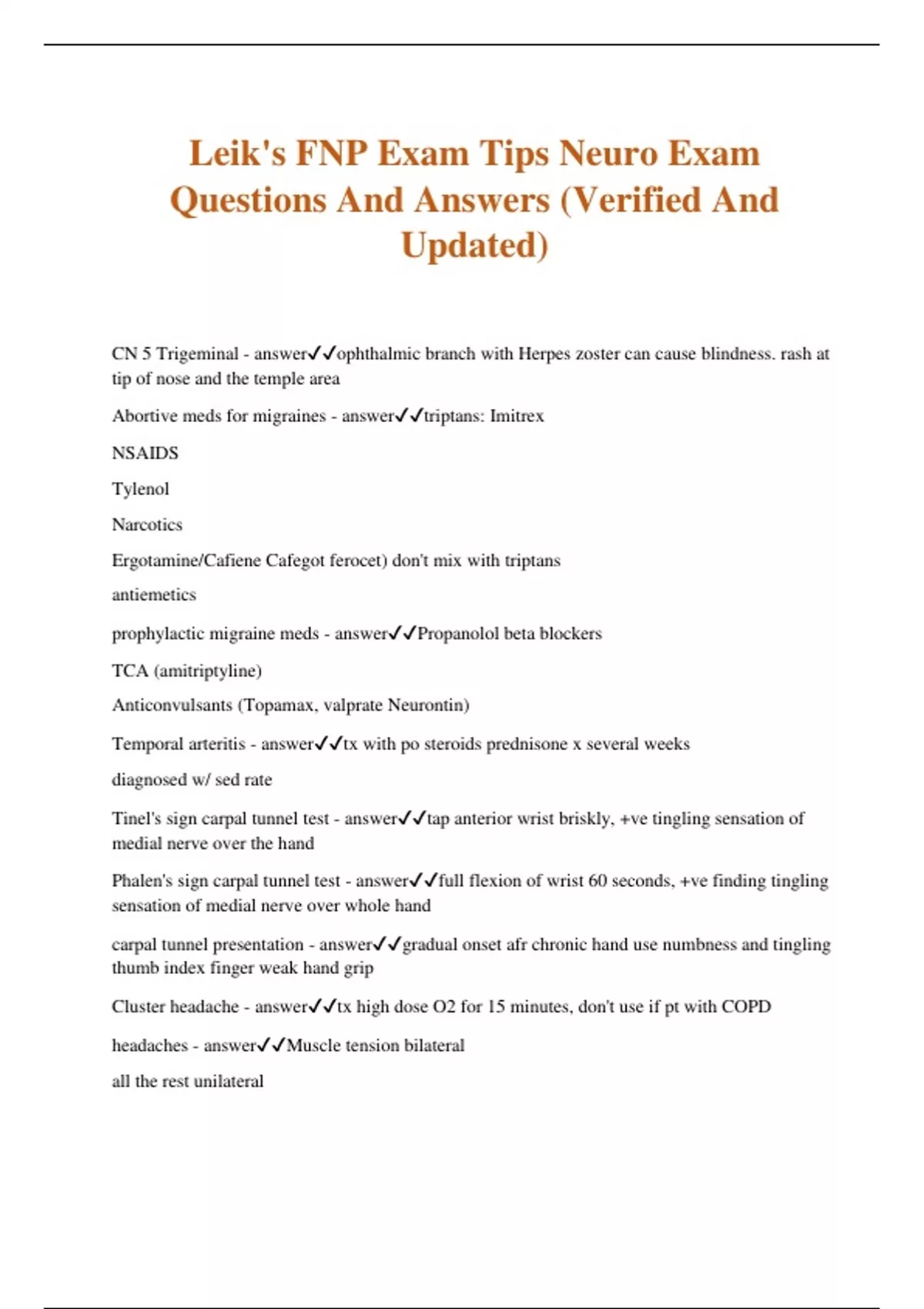 Leik's FNP Exam Tips Neuro Exam Questions And Answers (Verified And Updated)

CN 5 Trigeminal - answer✓✓ophthalmic branch with Herpes zoster can cause blindness. rash at tip of nose and the temple area

Abortive meds for migraines - answer✓✓triptans: Imitrex

NSAIDS

Tylenol

Narcotics

Ergotamine/Cafiene Cafegot ferocet) don't mix with triptans

antiemetics

prophylactic migraine meds - answer✓✓Propanolol beta blockers

TCA (amitriptyline)

Anticonvulsants (Topamax, valprate Neurontin)

Temporal arteritis - answer✓✓tx with po steroids prednisone x several weeks

diagnosed w/ sed rate

Tinel's sign carpal tunnel test - answer✓✓tap anterior wrist briskly, +ve tingling sensation of medial nerve over the hand

Phalen's sign carpal tunnel test - answer✓✓full flexion of wrist 60 seconds, +ve finding tingling sensation of medial nerve over whole hand

carpal tunnel presentation - answer✓✓gradual onset afr chronic hand use numbness and tingling thumb index finger weak hand grip

Cluster headache - answer✓✓tx high dose O2 for 15 minutes, don't use if pt with COPD

headaches - answer✓✓Muscle tension bilateral

all the rest unilateral